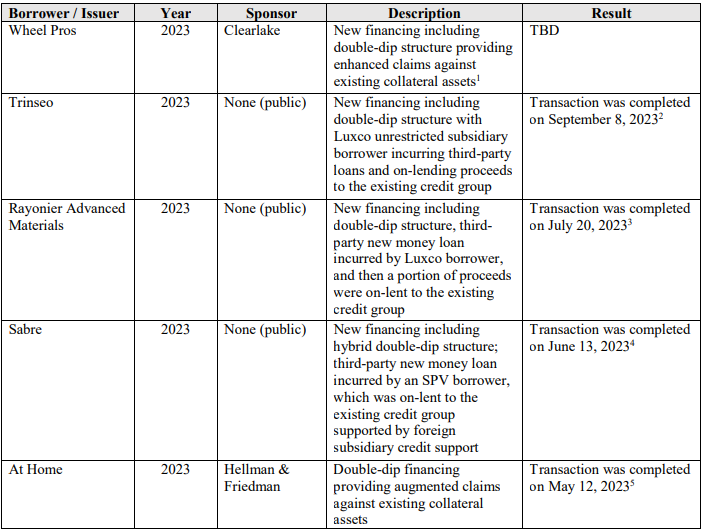 | Borrower / Issuer | Year | Sponsor | Description | Result |
|---|---|---|---|---|
| Wheel Pros | 2023 | Clearlake | New financing including double-dip structure providing enhanced claims against existing collateral assets$^1$ | TBD |
| Trinseo | 2023 | None (public) | New financing including double-dip structure with Luxco unrestricted subsidiary borrower incurring third-party loans and on-lending proceeds to the existing credit group | Transaction was completed on September 8, 2023$^2$ |
| Rayonier Advanced Materials | 2023 | None (public) | New financing including double-dip structure, third-party new money loan incurred by Luxco borrower, and then a portion of proceeds were on-lent to the existing credit group | Transaction was completed on July 20, 2023$^3$ |
| Sabre | 2023 | None (public) | New financing including hybrid double-dip structure; third-party new money loan incurred by an SPV borrower, which was on-lent to the existing credit group supported by foreign subsidiary credit support | Transaction was completed on June 13, 2023$^4$ |
| At Home | 2023 | Hellman & Friedman | Double-dip financing providing augmented claims against existing collateral assets | Transaction was completed on May 12, 2023$^5$ |